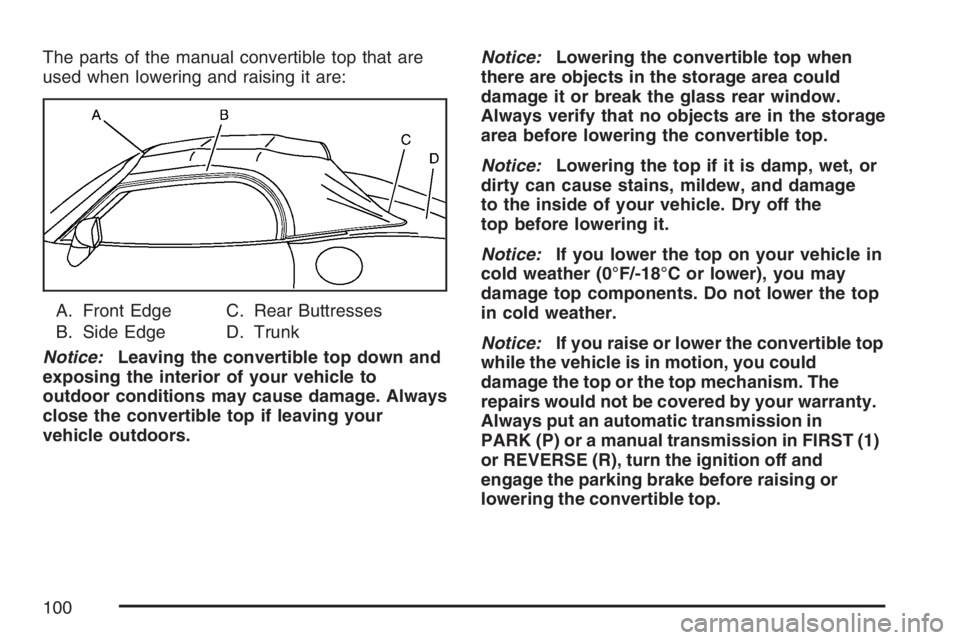 The parts of the manual convertible top that are used when lowering and raising it are:

A

B

C

D

A. Front Edge
B. Side Edge
C. Rear Buttresses
D. Trunk

Notice: Leaving the convertible top down and exposing the interior of your vehicle to outdoor conditions may cause damage. Always close the convertible top if leaving your vehicle outdoors.

Notice: Lowering the convertible top when there are objects in the storage area could damage it or break the glass rear window. Always verify that no objects are in the storage area before lowering the convertible top.

Notice: Lowering the top if it is damp, wet, or dirty can cause stains, mildew, and damage to the inside of your vehicle. Dry off the top before lowering it.

Notice: If you lower the top on your vehicle in cold weather (0°F/-18°C or lower), you may damage top components. Do not lower the top in cold weather.

Notice: If you raise or lower the convertible top while the vehicle is in motion, you could damage the top or the top mechanism. The repairs would not be covered by your warranty. Always put an automatic transmission in PARK (P) or a manual transmission in FIRST (1) or REVERSE (R), turn the ignition off and engage the parking brake before raising or lowering the convertible top.

100

carmanualsonline.info